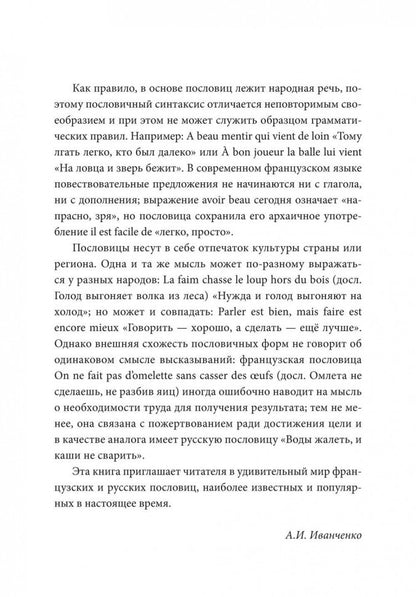 Как правило, в основе пословиц лежит народная речь, поэтому пословичный синтаксис отличается неповторимым своеобразием и при этом не может служить образцом грамматических правил. Например: A beau mentir qui vient de loin «Тому лгать легко, кто был далеко» или À bon joueur la balle lui vient «На ловца и зверь бежит». В современном французском языке повествовательные предложения не начинаются ни с глагола, ни с дополнения; выражение avoir beau сегодня означает «напрасно, зря», но пословица сохранила его архаичное употребление il est facile de «легко, просто».

Пословицы несут в себе отпечаток культуры страны или региона. Одна и та же мысль может по-разному выражаться у разных народов: La faim chasse le loup hors du bois (досл. Голод выгоняет волка из леса) «Нужда и голод выгоняют на холод»; но может и совпадать: Parler est bien, mais faire est encore mieux «Говорить — хорошо, а сделать — ещё лучше». Однако внешняя схожесть пословичных форм не говорит об одинаковом смысле высказываний: французская пословица On ne fait pas d'omelette sans casser des œufs (досл. Омлета не сделаешь, не разбив яиц) иногда ошибочно наводит на мысль о необходимости труда для получения результата; тем не менее, она связана с пожертвованием ради достижения цели и в качестве аналога имеет русскую пословицу «Воды жалеть, и каши не сварить».

Эта книга приглашает читателя в удивительный мир французских и русских пословиц, наиболее известных и популярных в настоящее время.

А.И. Иванченко